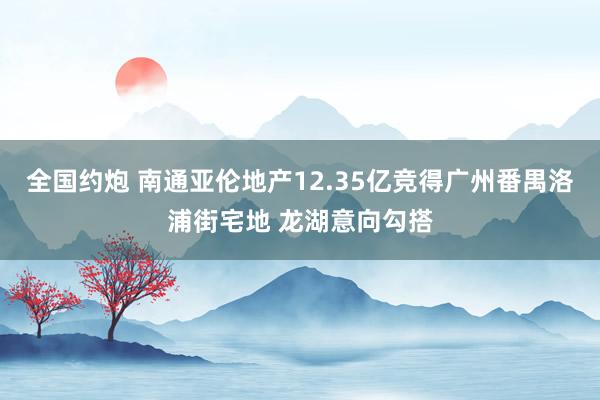 全国约炮 南通亚伦地产12.35亿竞得广州番禺洛浦街宅地 龙湖意向勾搭